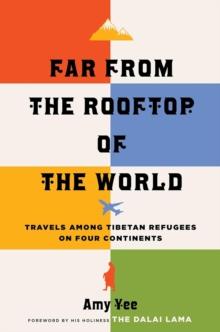 FAR FROM THE ROOFTOP OF THE WORLD

TRAVELS AMONG TIBETAN REFUGEES ON FOUR CONTINENTS

Amy Yee

FOREWORD BY HIS HOLINESS THE DALAI LAMA